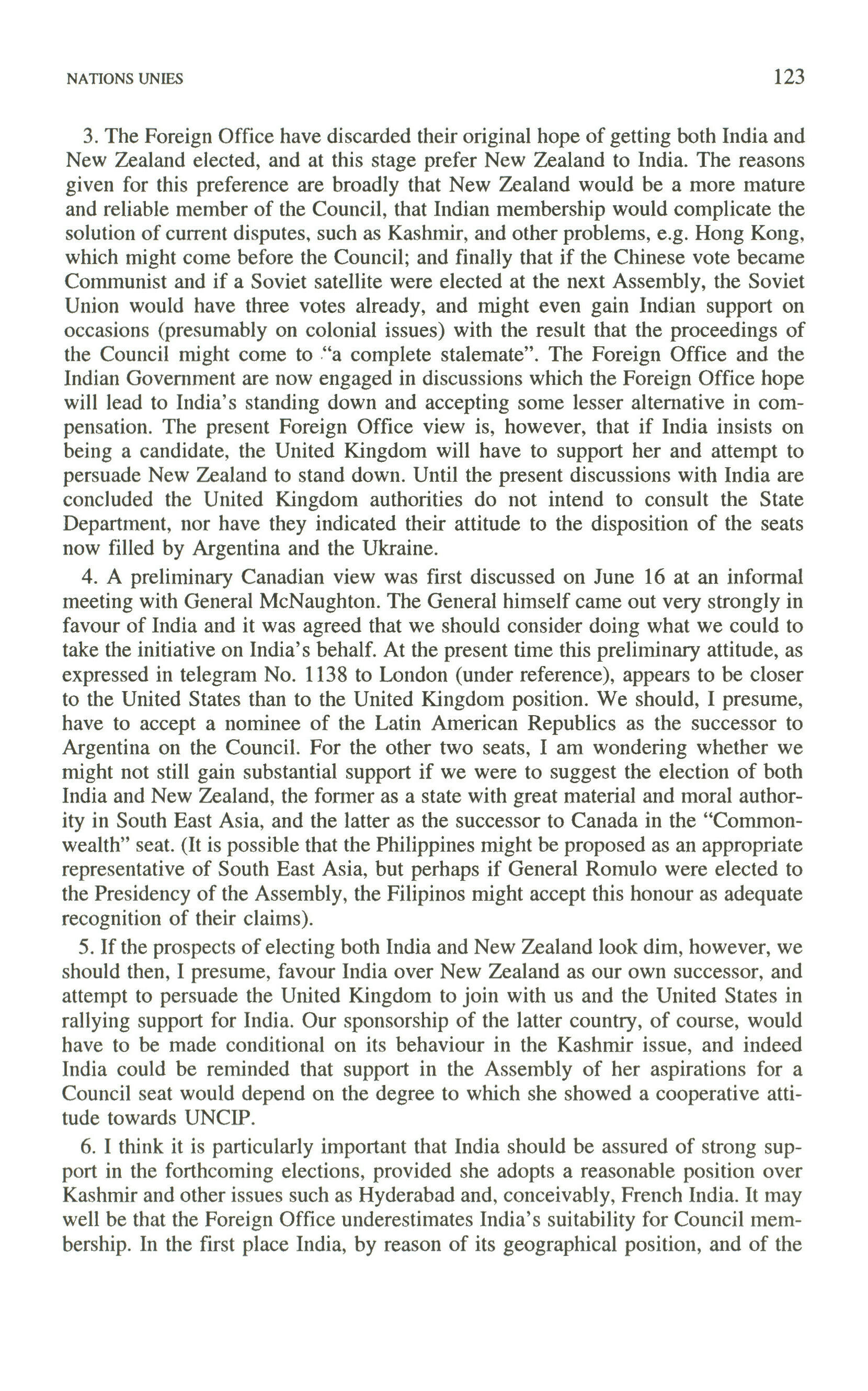 NATIONS UNIES 123

3. The Foreign Office have discarded their original hope of getting both India and New Zealand elected, and at this stage prefer New Zealand to India. The reasons given for this preference are broadly that New Zealand would be a more mature and reliable member of the Council, that Indian membership would complicate the solution of current disputes, such as Kashmir, and other problems, e.g. Hong Kong, which might come before the Council; and finally that if the Chinese vote became Communist and if a Soviet satellite were elected at the next Assembly, the Soviet Union would have three votes already, and might even gain Indian support on occasions (presumably on colonial issues) with the result that the proceedings of the Council might come to "a complete stalemate". The Foreign Office and the Indian Government are now engaged in discussions which the Foreign Office hope will lead to India's standing down and accepting some lesser alternative in compensation. The present Foreign Office view is, however, that if India insists on being a candidate, the United Kingdom will have to support her and attempt to persuade New Zealand to stand down. Until the present discussions with India are concluded the United Kingdom authorities do not intend to consult the State Department, nor have they indicated their attitude to the disposition of the seats now filled by Argentina and the Ukraine.

4. A preliminary Canadian view was first discussed on June 16 at an informal meeting with General McNaughton. The General himself came out very strongly in favour of India and it was agreed that we should consider doing what we could to take the initiative on India's behalf. At the present time this preliminary attitude, as expressed in telegram No. 1138 to London (under reference), appears to be closer to the United States than to the United Kingdom position. We should, I presume, have to accept a nominee of the Latin American Republics as the successor to Argentina on the Council. For the other two seats, I am wondering whether we might not still gain substantial support if we were to suggest the election of both India and New Zealand, the former as a state with great material and moral authority in South East Asia, and the latter as the successor to Canada in the "Commonwealth" seat. (It is possible that the Philippines might be proposed as an appropriate representative of South East Asia, but perhaps if General Romulo were elected to the Presidency of the Assembly, the Filipinos might accept this honour as adequate recognition of their claims).

5. If the prospects of electing both India and New Zealand look dim, however, we should then, I presume, favour India over New Zealand as our own successor, and attempt to persuade the United Kingdom to join with us and the United States in rallying support for India. Our sponsorship of the latter country, of course, would have to be made conditional on its behaviour in the Kashmir issue, and indeed India could be reminded that support in the Assembly of her aspirations for a Council seat would depend on the degree to which she showed a cooperative attitude towards UNCIP.

6. I think it is particularly important that India should be assured of strong support in the forthcoming elections, provided she adopts a reasonable position over Kashmir and other issues such as Hyderabad and, conceivably, French India. It may well be that the Foreign Office underestimates India's suitability for Council membership. In the first place India, by reason of its geographical position, and of the